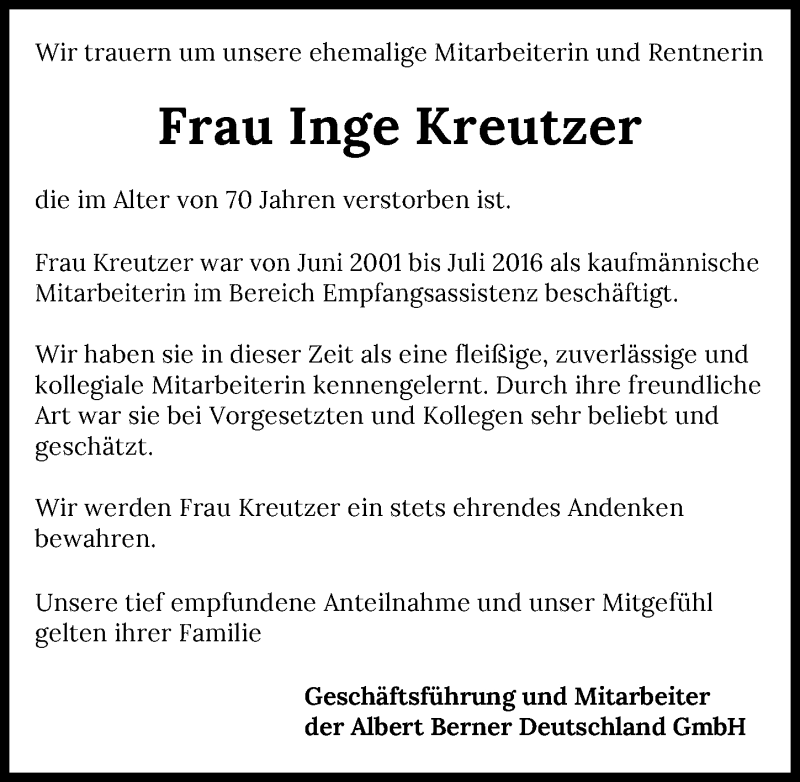 Wir trauern um unsere ehemalige Mitarbeiterin und Rentnerin

Frau Inge Kreutzer

die im Alter von 70 Jahren verstorben ist.

Frau Kreutzer war von Juni 2001 bis Juli 2016 als kaufmännische Mitarbeiterin im Bereich Empfangsassistenz beschäftigt.

Wir haben sie in dieser Zeit als eine fleißige, zuverlässige und kollegiale Mitarbeiterin kennengelernt. Durch ihre freundliche Art war sie bei Vorgesetzten und Kollegen sehr beliebt und geschätzt.

Wir werden Frau Kreutzer ein stets ehrendes Andenken bewahren.

Unsere tief empfundene Anteilnahme und unser Mitgefühl gelten ihrer Familie

Geschäftsführung und Mitarbeiter
der Albert Berner Deutschland GmbH